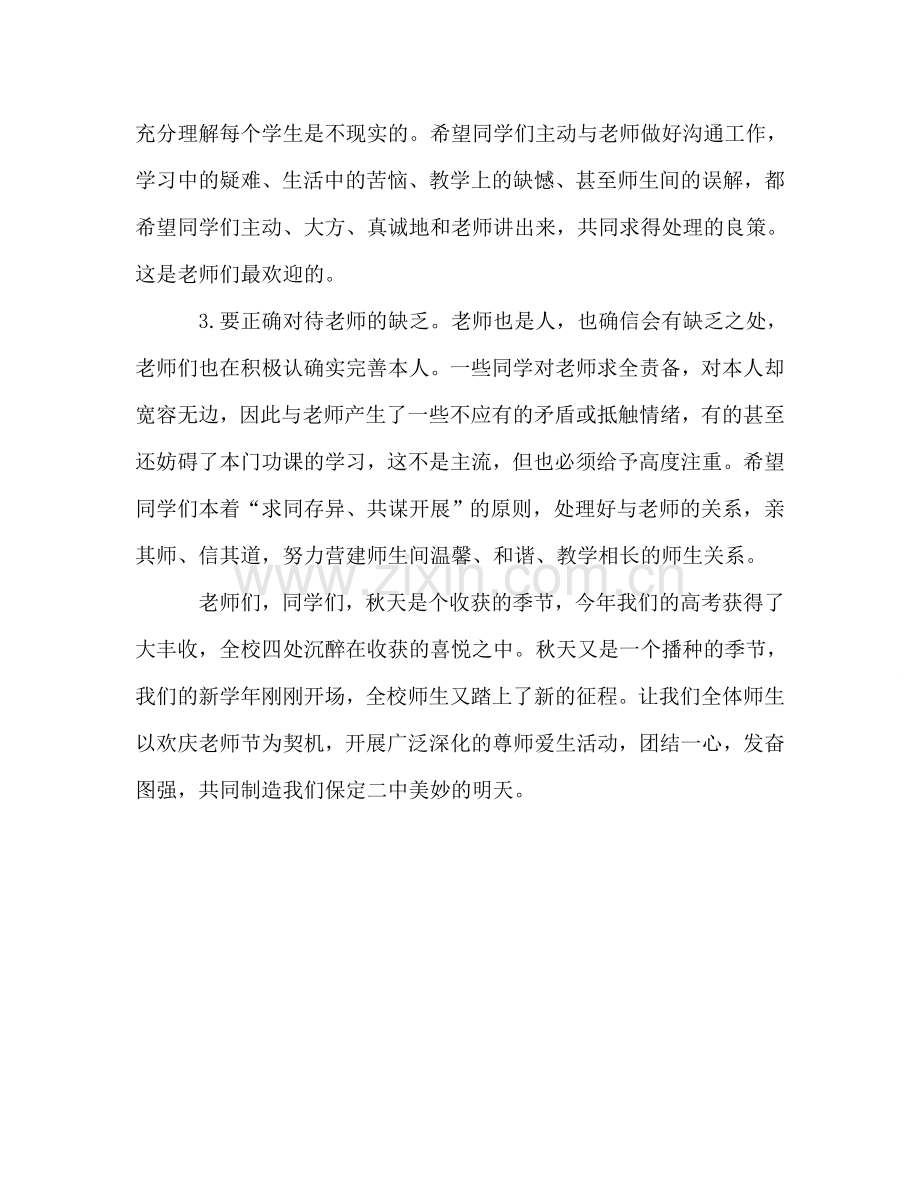 充分理解每个学生是不现实的。希望同学们主动与老师做好沟通工作，学习中的疑难、生活中的苦恼、教学上的缺憾、甚至师生间的误解，都希望同学们主动、大方、真诚地和老师讲出来，共同求得处理的良策。这是老师们最欢迎的。

3.要正确对待老师的缺乏。老师也是人，也确信会有缺乏之处，老师们也在积极认确实完善本人。一些同学对老师求全责备，对本人却宽容无边，因此与老师产生了一些不应有的矛盾或抵触情绪，有的甚至还妨碍了本门功课的学习，这不是主流，但也必须给予高度注重。希望同学们本着“求同存异、共谋开展”的原则，处理好与老师的关系，亲其师、信其道，努力营建师生间温馨、和谐、教学相长的师生关系。

老师们，同学们，秋天是个收获的季节，今年我们的高考获得了大丰收，全校四处沉醉在收获的喜悦之中。秋天又是一个播种的季节，我们的新学年刚刚开场，全校师生又踏上了新的征程。让我们全体师生以欢庆老师节为契机，开展广泛深化的尊师爱生活动，团结一心，发奋图强，共同制造我们保定二中美妙的明天。

www.zixin.com.cn